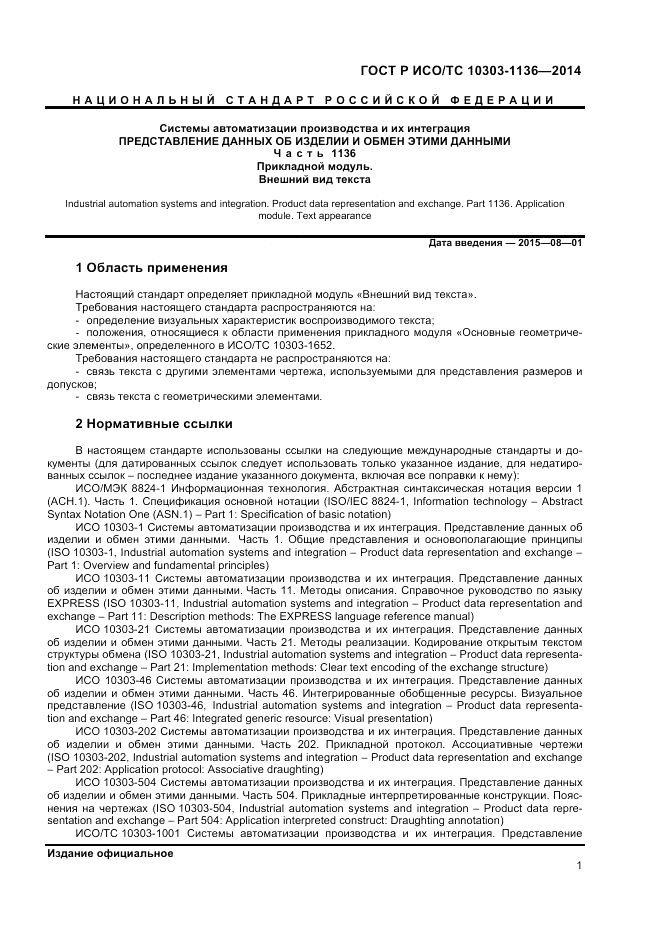 ГОСТ Р ИСО/ТС 10303-1136—2014

НАЦИОНАЛЬНЫЙ СТАНДАРТ РОССИЙСКОЙ ФЕДЕРАЦИИ

Системы автоматизации производства и их интеграция
ПРЕДСТАВЛЕНИЕ ДАННЫХ ОБ ИЗДЕЛИИ И ОБМЕН ЭТИМИ ДАННЫМИ
Часть 1136
Прикладной модуль.
Внешний вид текста

Industrial automation systems and integration. Product data representation and exchange. Part 1136. Application module. Text appearance

Дата введения — 2015—08—01

1 Область применения

Настоящий стандарт определяет прикладной модуль «Внешний вид текста».
Требования настоящего стандарта распространяются на:
- определение визуальных характеристик воспроизводимого текста;
- положения, относящиеся к области применения прикладного модуля «Основные геометрические элементы», определенного в ИСО/ТС 10303-1652.
Требования настоящего стандарта не распространяются на:
- связь текста с другими элементами чертежа, используемыми для представления размеров и допусков;
- связь текста с геометрическими элементами.

2 Нормативные ссылки

В настоящем стандарте использованы ссылки на следующие международные стандарты и документы (для датированных ссылок следует использовать только указанное издание, для недатированных ссылок – последнее издание указанного документа, включая все поправки к нему):
ИСО/МЭК 8824-1 Информационная технология. Абстрактная синтаксическая нотация версии 1 (АСН.1). Часть 1. Спецификация основной нотации (ISO/IEC 8824-1, Information technology – Abstract Syntax Notation One (ASN.1) – Part 1: Specification of basic notation)
ИСО 10303-1 Системы автоматизации производства и их интеграция. Представление данных об изделии и обмен этими данными. Часть 1. Общие представления и основополагающие принципы (ISO 10303-1, Industrial automation systems and integration – Product data representation and exchange – Part 1: Overview and fundamental principles)
ИСО 10303-11 Системы автоматизации производства и их интеграция. Представление данных об изделии и обмен этими данными. Часть 11. Методы описания. Справочное руководство по языку EXPRESS (ISO 10303-11, Industrial automation systems and integration – Product data representation and exchange – Part 11: Description methods: The EXPRESS language reference manual)
ИСО 10303-21 Системы автоматизации производства и их интеграция. Представление данных об изделии и обмен этими данными. Часть 21. Методы реализации. Кодирование открытым текстом структуры обмена (ISO 10303-21, Industrial automation systems and integration – Product data representation and exchange – Part 21: Implementation methods: Clear text encoding of the exchange structure)
ИСО 10303-46 Системы автоматизации производства и их интеграция. Представление данных об изделии и обмен этими данными. Часть 46. Интегрированные обобщенные ресурсы. Визуальное представление (ISO 10303-46, Industrial automation systems and integration – Product data representation and exchange – Part 46: Integrated generic resource: Visual presentation)
ИСО 10303-202 Системы автоматизации производства и их интеграция. Представление данных об изделии и обмен этими данными. Часть 202. Прикладной протокол. Ассоциативные чертежи (ISO 10303-202, Industrial automation systems and integration – Product data representation and exchange – Part 202: Application protocol: Associative draughting)
ИСО 10303-504 Системы автоматизации производства и их интеграция. Представление данных об изделии и обмен этими данными. Часть 504. Прикладные интерпретированные конструкции. Пояснения на чертежах (ISO 10303-504, Industrial automation systems and integration – Product data representation and exchange – Part 504: Application interpreted construct: Draughting annotation)
ИСО/ТС 10303-1001 Системы автоматизации производства и их интеграция. Представление

Издание официальное

1